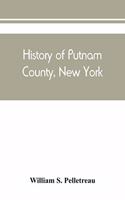 History of Putnam County, New York

William S. Pelletreau